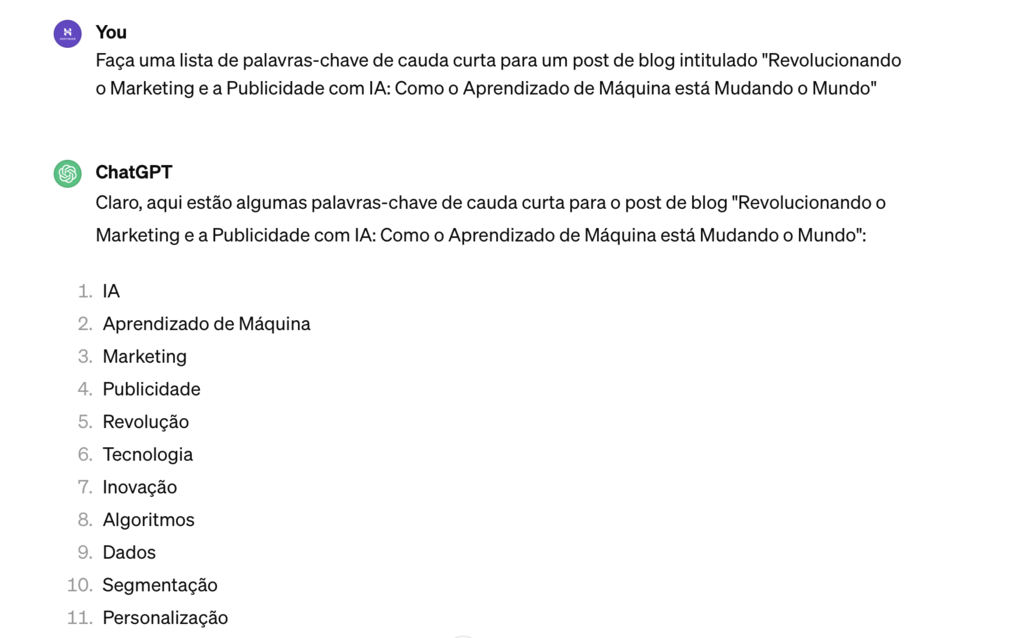 You
Faça uma lista de palavras-chave de cauda curta para um post de blog intitulado "Revolucionando o Marketing e a Publicidade com IA: Como o Aprendizado de Máquina está Mudando o Mundo"

ChatGPT
Claro, aqui estão algumas palavras-chave de cauda curta para o post de blog "Revolucionando o Marketing e a Publicidade com IA: Como o Aprendizado de Máquina está Mudando o Mundo":

1. IA
2. Aprendizado de Máquina
3. Marketing
4. Publicidade
5. Revolução
6. Tecnologia
7. Inovação
8. Algoritmos
9. Dados
10. Segmentação
11. Personalização